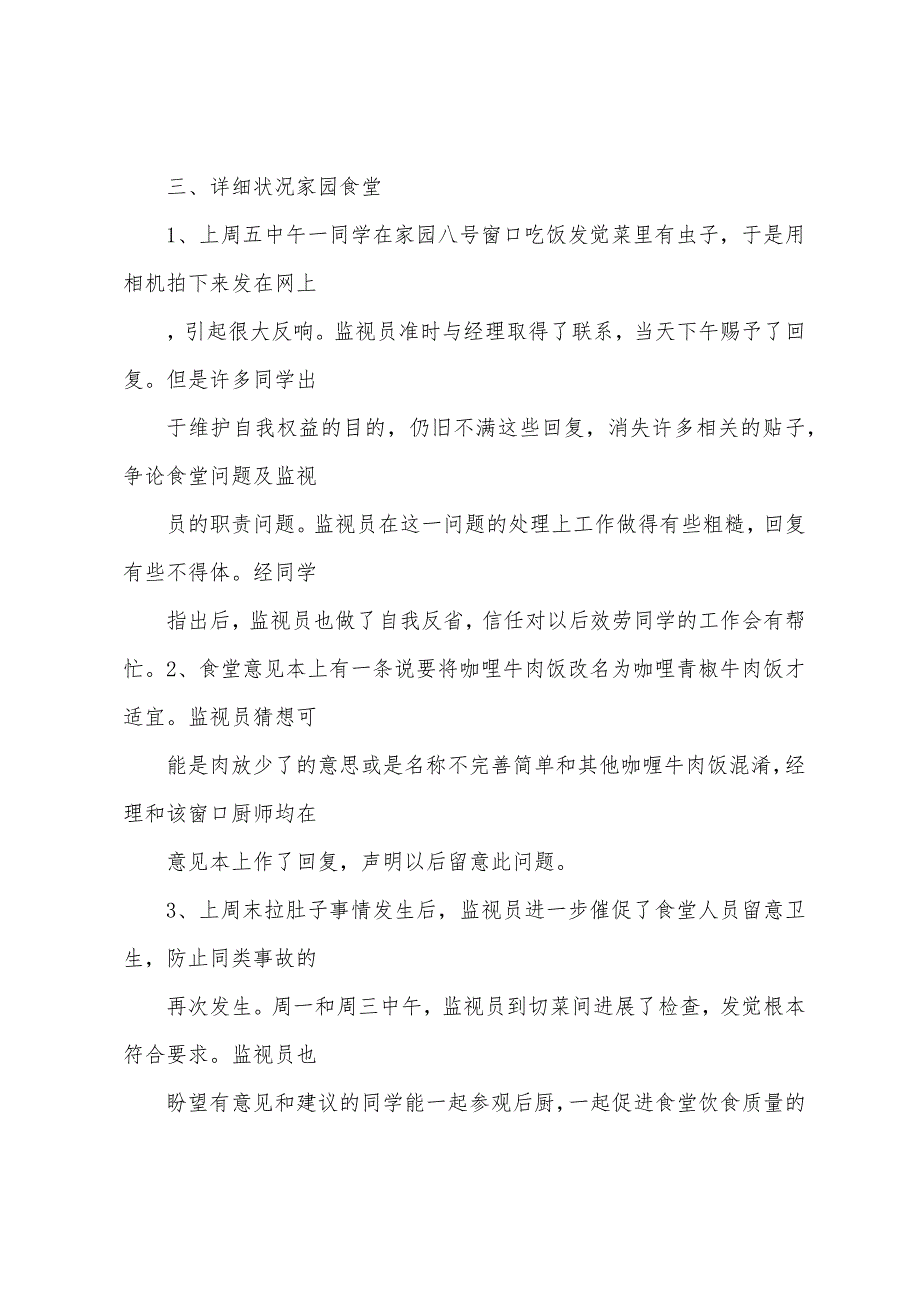 三、详细状况家园食堂

1、上周五中午一同学在家园八号窗口吃饭发觉菜里有虫子，于是用相机拍下来发在网上

，引起很大反响。监视员准时与经理取得了联系，当天下午赐予了回复。但是许多同学出

于维护自我权益的目的，仍旧不满这些回复，消失许多相关的贴子，争论食堂问题及监视

员的职责问题。监视员在这一问题的处理上工作做得有些粗糙，回复有些不得体。经同学

指出后，监视员也做了自我反省，信任对以后效劳同学的工作会有帮忙。2、食堂意见本上有一条说要将咖哩牛肉饭改名为咖哩青椒牛肉饭才适宜。监视员猜想可

能是肉放少了的意思或是名称不完善简单和其他咖喱牛肉饭混淆，经理和该窗口厨师均在

意见本上作了回复，声明以后留意此问题。

3、上周末拉肚子事情发生后，监视员进一步催促了食堂人员留意卫生，防止同类事故的

再次发生。周一和周三中午，监视员到切菜间进展了检查，发觉根本符合要求。监视员也

盼望有意见和建议的同学能一起参观后厨，一起促进食堂饮食质量的